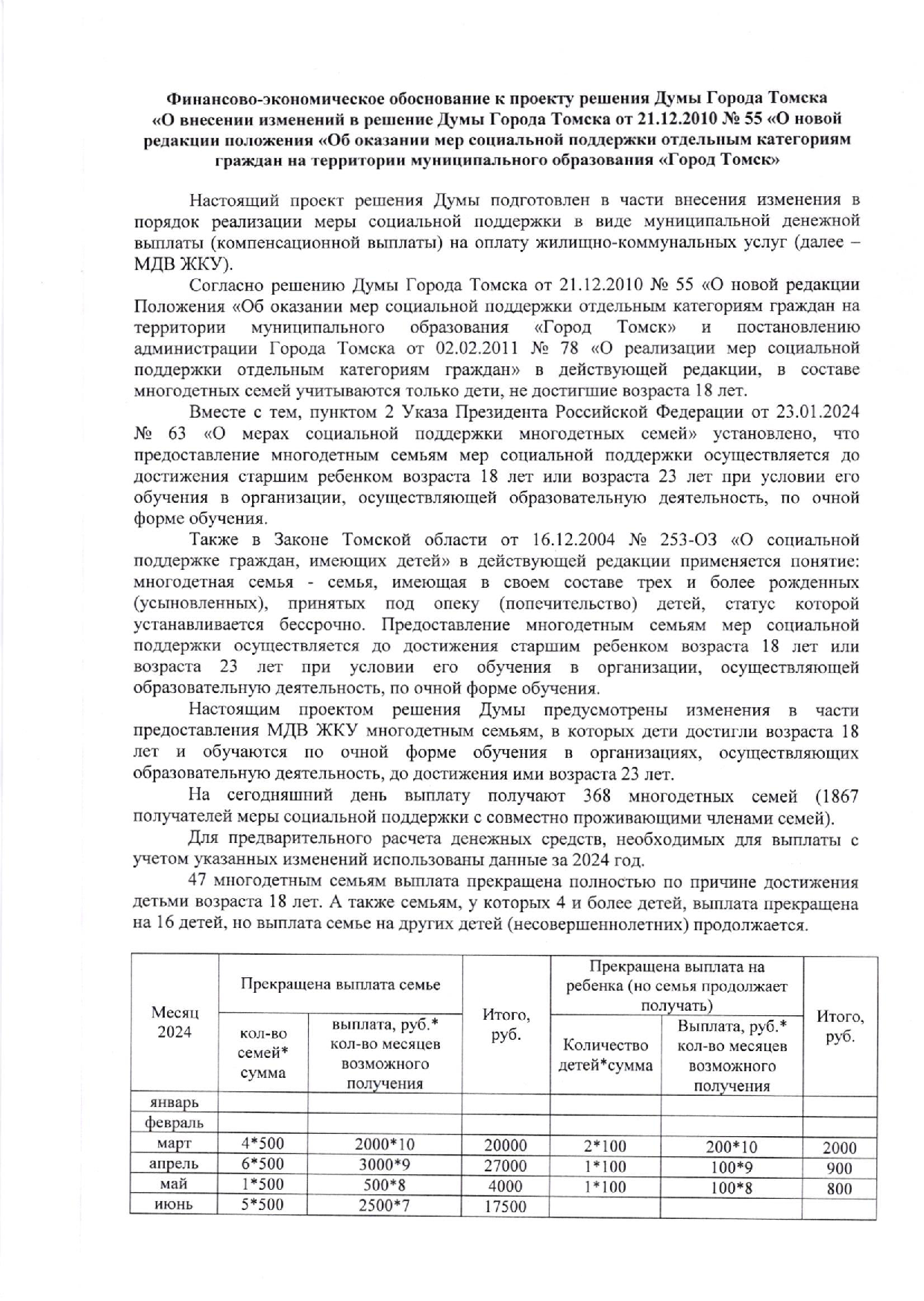 Финансово-экономическое обоснование к проекту решения Думы Города Томска «О внесении изменений в решение Думы Города Томска от 21.12.2010 № 55 «О новой редакции положения «Об оказании мер социальной поддержки отдельным категориям граждан на территории муниципального образования «Город Томск»

Настоящий проект решения Думы подготовлен в части внесения изменения в порядок реализации меры социальной поддержки в виде муниципальной денежной выплаты (компенсационной выплаты) на оплату жилищно-коммунальных услуг (далее – МДВ ЖКУ).

Согласно решению Думы Города Томска от 21.12.2010 № 55 «О новой редакции Положения «Об оказании мер социальной поддержки отдельным категориям граждан на территории муниципального образования «Город Томск» и постановлению администрации Города Томска от 02.02.2011 № 78 «О реализации мер социальной поддержки отдельным категориям граждан» в действующей редакции, в составе многодетных семей учитываются только дети, не достигшие возраста 18 лет.

Вместе с тем, пунктом 2 Указа Президента Российской Федерации от 23.01.2024 № 63 «О мерах социальной поддержки многодетных семей» установлено, что предоставление многодетным семьям мер социальной поддержки осуществляется до достижения старшим ребенком возраста 18 лет или возраста 23 лет при условии его обучения в организации, осуществляющей образовательную деятельность, по очной форме обучения.

Также в Законе Томской области от 16.12.2004 № 253-ОЗ «О социальной поддержке граждан, имеющих детей» в действующей редакции применяется понятие: многодетная семья - семья, имеющая в своем составе трех и более рожденных (усыновленных), принятых под опеку (попечительство) детей, статус которой устанавливается бессрочно. Предоставление многодетным семьям мер социальной поддержки осуществляется до достижения старшим ребенком возраста 18 лет или возраста 23 лет при условии его обучения в организации, осуществляющей образовательную деятельность, по очной форме обучения.

Настоящим проектом решения Думы предусмотрены изменения в части предоставления МДВ ЖКУ многодетным семьям, в которых дети достигли возраста 18 лет и обучаются по очной форме обучения в организациях, осуществляющих образовательную деятельность, до достижения ими возраста 23 лет.

На сегодняшний день выплату получают 368 многодетных семей (1867 получателей меры социальной поддержки с совместно проживающими членами семей).

Для предварительного расчета денежных средств, необходимых для выплаты с учетом указанных изменений использованы данные за 2024 год.

47 многодетным семьям выплата прекращена полностью по причине достижения детьми возраста 18 лет. А также семьям, у которых 4 и более детей, выплата прекращена на 16 детей, но выплата семье на других детей (несовершеннолетних) продолжается.

| Месяц 2024 | Прекращена выплата семье: кол-во семей* сумма | Прекращена выплата семье: выплата, руб.* кол-во месяцев возможного получения | Итого, руб. | Прекращена выплата на ребенка (но семья продолжает получать): Количество детей*сумма | Прекращена выплата на ребенка (но семья продолжает получать): Выплата, руб.* кол-во месяцев возможного получения | Итого, руб. |
|---|---|---|---|---|---|---|
| январь | | | | | | |
| февраль | | | | | | |
| март | 4*500 | 2000*10 | 20000 | 2*100 | 200*10 | 2000 |
| апрель | 6*500 | 3000*9 | 27000 | 1*100 | 100*9 | 900 |
| май | 1*500 | 500*8 | 4000 | 1*100 | 100*8 | 800 |
| июнь | 5*500 | 2500*7 | 17500 | | | |